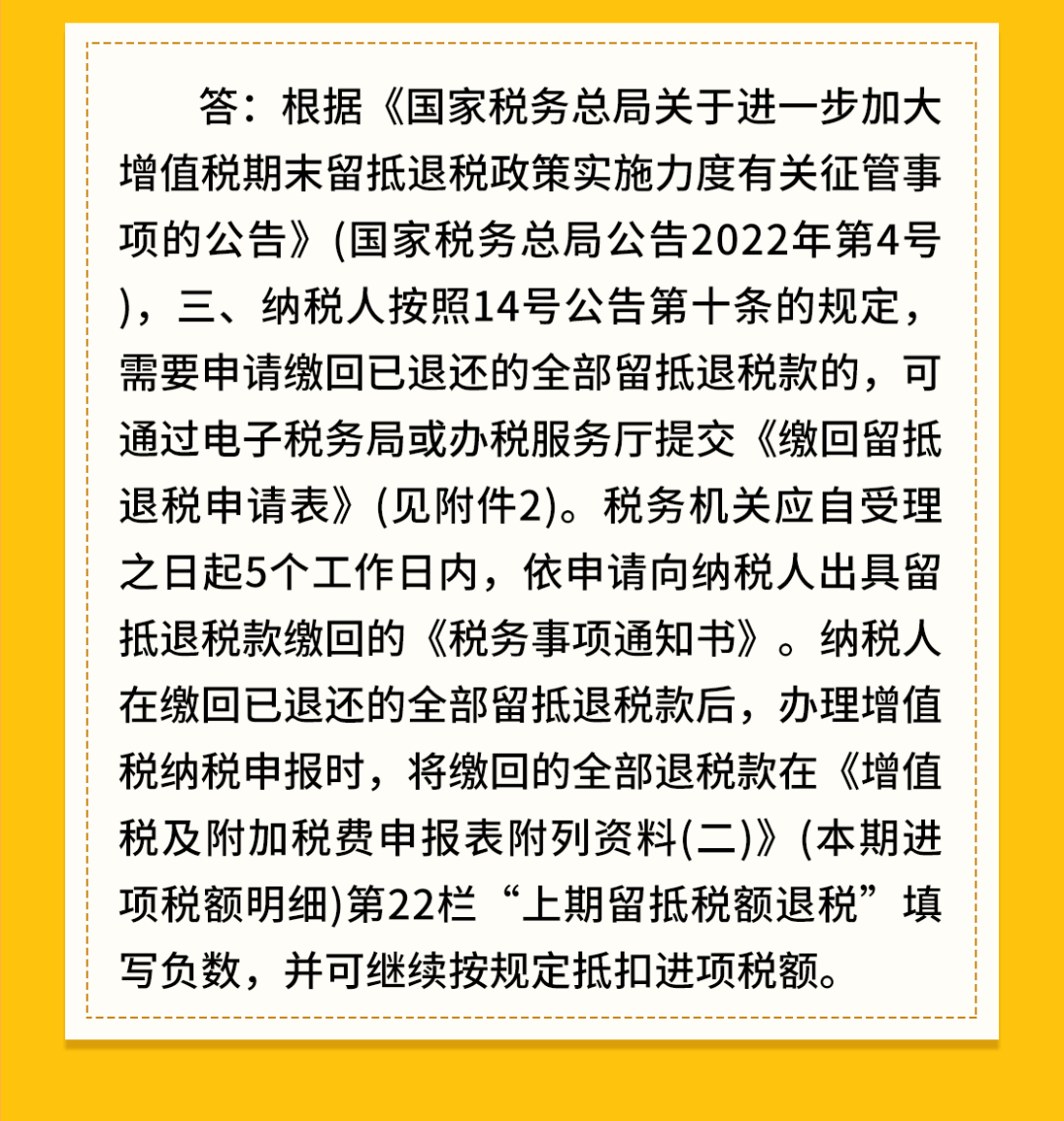 答：根据《国家税务总局关于进一步加大增值税期末留抵退税政策实施力度有关征管事项的公告》(国家税务总局公告2022年第4号)，三、纳税人按照14号公告第十条的规定，需要申请缴回已退还的全部留抵退税款的，可通过电子税务局或办税服务厅提交《缴回留抵退税申请表》(见附件2)。税务机关应自受理之日起5个工作日内，依申请向纳税人出具留抵退税款缴回的《税务事项通知书》。纳税人在缴回已退还的全部留抵退税款后，办理增值税纳税申报时，将缴回的全部退税款在《增值税及附加税费申报表附列资料(二)》(本期进项税额明细)第22栏“上期留抵税额退税”填写负数，并可继续按规定抵扣进项税额。